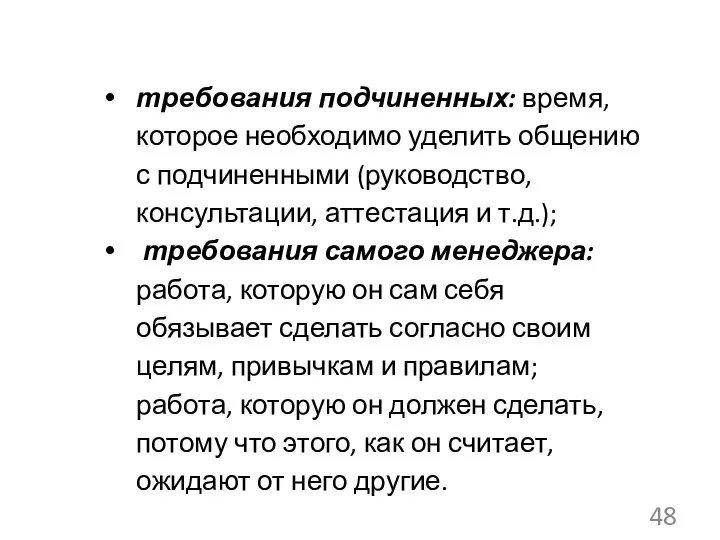 • требования подчиненных: время, которое необходимо уделить общению с подчиненными (руководство, консультации, аттестация и т.д.);

• требования самого менеджера: работа, которую он сам себя обязывает сделать согласно своим целям, привычкам и правилам; работа, которую он должен сделать, потому что этого, как он считает, ожидают от него другие.

48